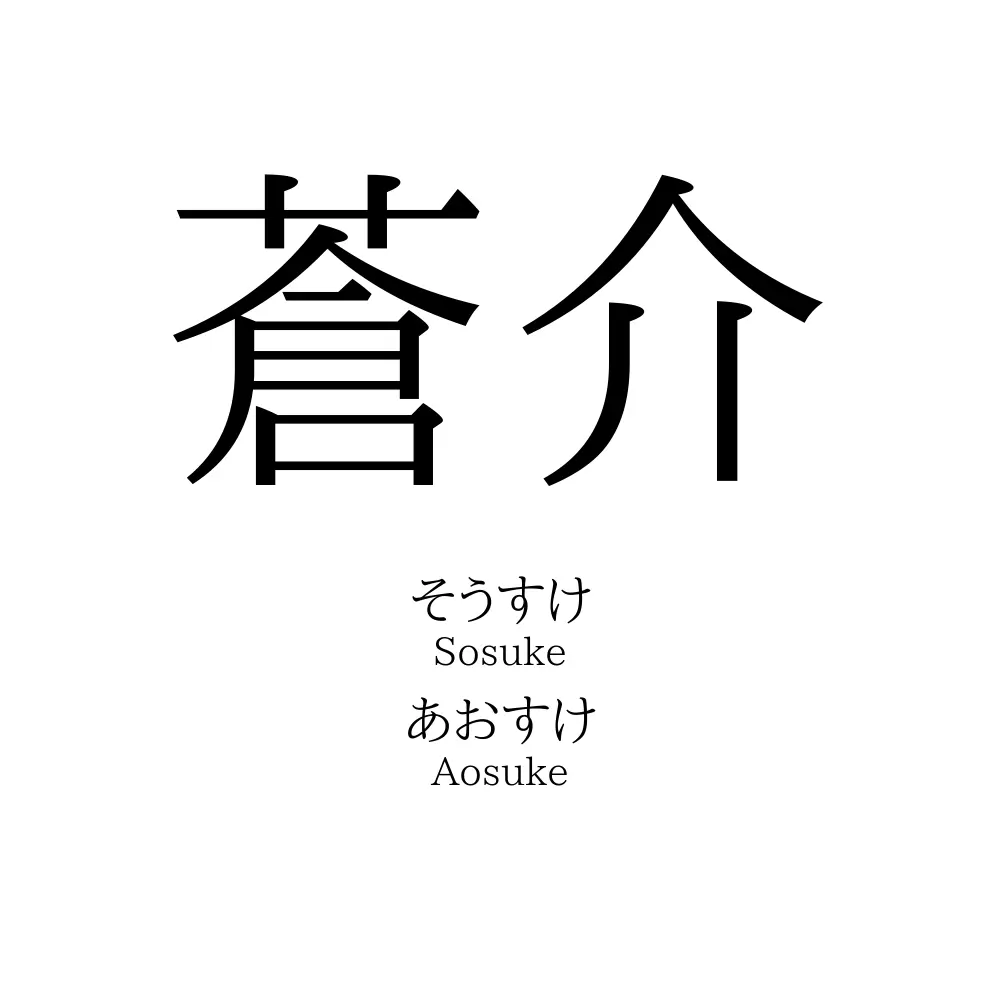 蒼介

そうすけ
Sosuke
あおすけ
Aosuke